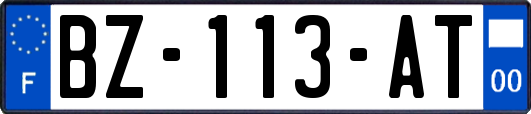 F
BZ-113-AT
00